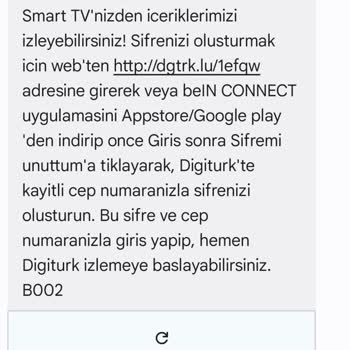 Smart TV'nizden iceriklerimizi izleyebilirsiniz! Sifrenizi olusturmak icin web'ten http://dgtrk.lu/1efqw adresine girerek veya beIN CONNECT uygulamasini Appstore/Google play 'den indirip once Giris sonra Sifremi unuttum'a tiklayarak, Digiturk'te kayitli cep numaranizla sifrenizi olusturun. Bu sifre ve cep numaranizla giris yapip, hemen Digiturk izlemeye baslayabilirsiniz. B002